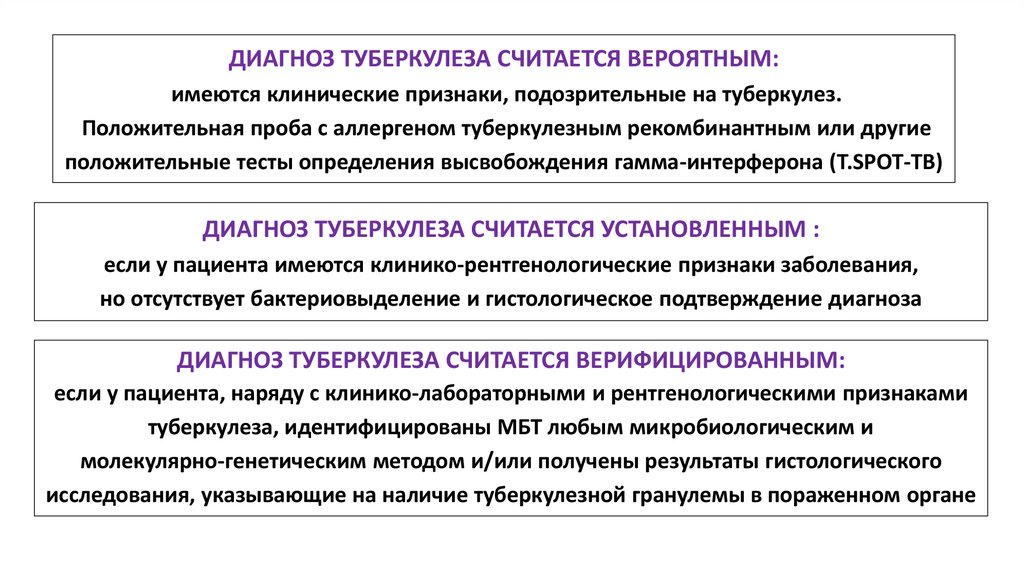 ДИАГНОЗ ТУБЕРКУЛЕЗА СЧИТАЕТСЯ ВЕРОЯТНЫМ:
имеются клинические признаки, подозрительные на туберкулез.
Положительная проба с аллергеном туберкулезным рекомбинантным или другие положительные тесты определения высвобождения гамма-интерферона (T.SPOT-TB)

ДИАГНОЗ ТУБЕРКУЛЕЗА СЧИТАЕТСЯ УСТАНОВЛЕННЫМ :
если у пациента имеются клинико-рентгенологические признаки заболевания, но отсутствует бактериовыделение и гистологическое подтверждение диагноза

ДИАГНОЗ ТУБЕРКУЛЕЗА СЧИТАЕТСЯ ВЕРИФИЦИРОВАННЫМ:
если у пациента, наряду с клинико-лабораторными и рентгенологическими признаками туберкулеза, идентифицированы МБТ любым микробиологическим и молекулярно-генетическим методом и/или получены результаты гистологического исследования, указывающие на наличие туберкулезной гранулемы в пораженном органе